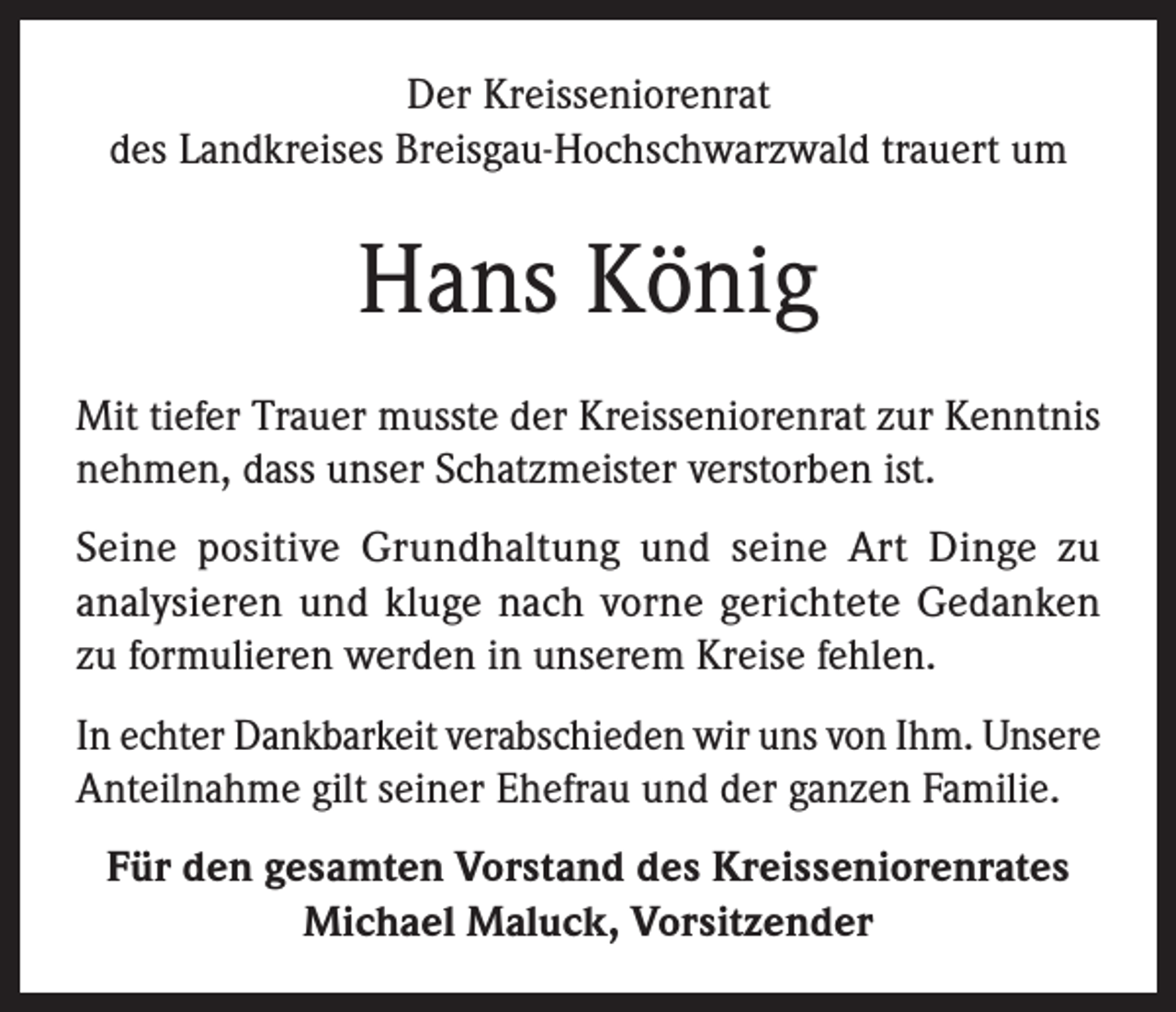 Der Kreisseniorenrat
des Landkreises Breisgau-Hochschwarzwald trauert um

Hans König

Mit tiefer Trauer musste der Kreisseniorenrat zur Kenntnis nehmen, dass unser Schatzmeister verstorben ist.

Seine positive Grundhaltung und seine Art Dinge zu analysieren und kluge nach vorne gerichtete Gedanken zu formulieren werden in unserem Kreise fehlen.

In echter Dankbarkeit verabschieden wir uns von Ihm. Unsere Anteilnahme gilt seiner Ehefrau und der ganzen Familie.

Für den gesamten Vorstand des Kreisseniorenrates
Michael Maluck, Vorsitzender